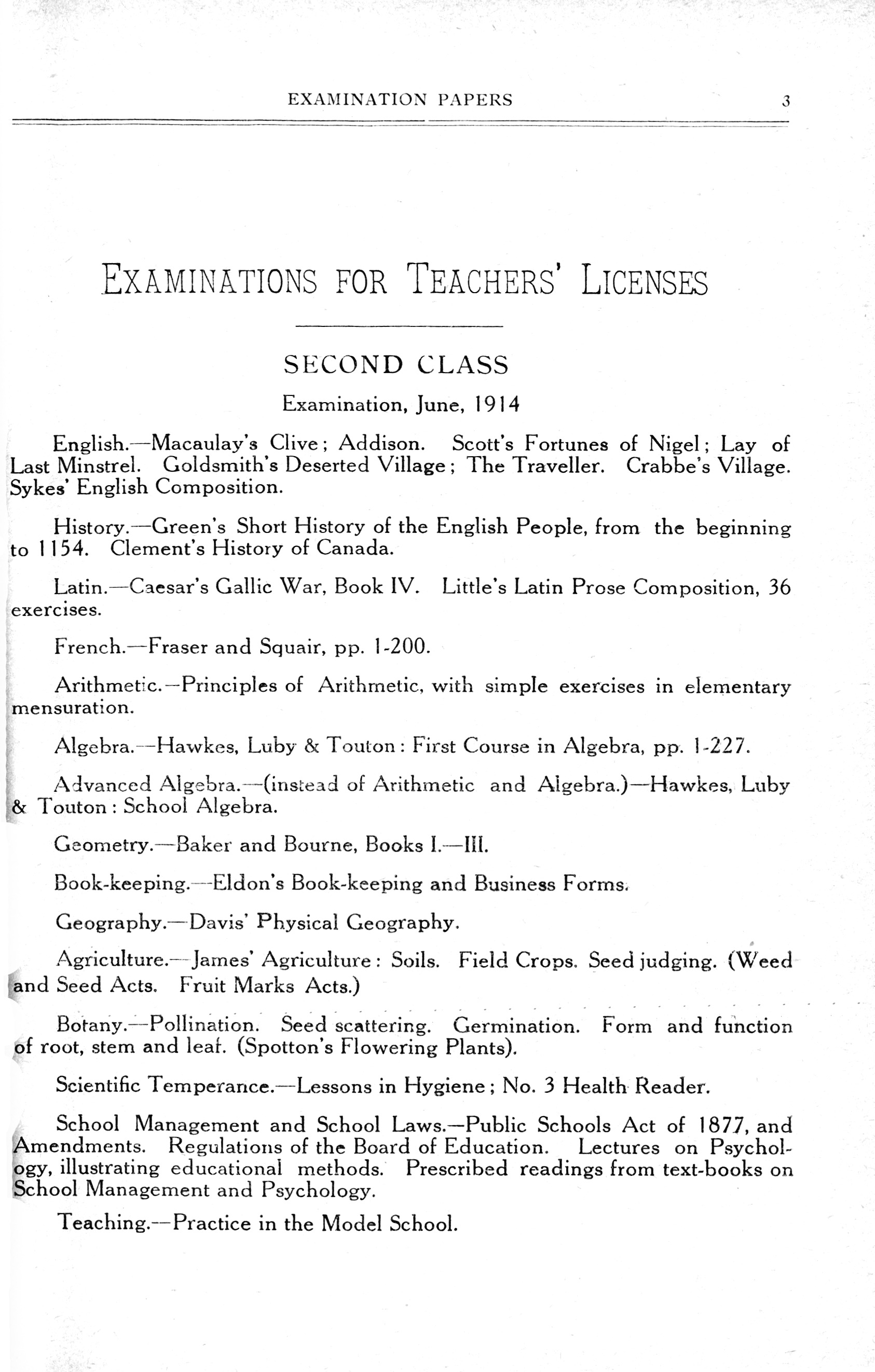 EXAMINATION PAPERS 3

EXAMINATIONS FOR TEACHERS' LICENSES

SECOND CLASS

Examination, June, 1914

English.—Macaulay's Clive; Addison. Scott's Fortunes of Nigel; Lay of Last Minstrel. Goldsmith's Deserted Village; The Traveller. Crabbe's Village. Sykes' English Composition.

History.—Green's Short History of the English People, from the beginning to 1154. Clement's History of Canada.

Latin.—Caesar's Gallic War, Book IV. Little's Latin Prose Composition, 36 exercises.

French.—Fraser and Squair, pp. 1-200.

Arithmetic.—Principles of Arithmetic, with simple exercises in elementary mensuration.

Algebra.—Hawkes, Luby & Touton: First Course in Algebra, pp. 1-227.

Advanced Algebra.—(instead of Arithmetic and Algebra.)—Hawkes, Luby & Touton: School Algebra.

Geometry.—Baker and Bourne, Books I.—III.

Book-keeping.—Eldon's Book-keeping and Business Forms.

Geography.—Davis' Physical Geography.

Agriculture.—James' Agriculture: Soils. Field Crops. Seed judging. (Weed and Seed Acts. Fruit Marks Acts.)

Botany.—Pollination. Seed scattering. Germination. Form and function of root, stem and leaf. (Spotton's Flowering Plants).

Scientific Temperance.—Lessons in Hygiene; No. 3 Health Reader.

School Management and School Laws.—Public Schools Act of 1877, and Amendments. Regulations of the Board of Education. Lectures on Psychology, illustrating educational methods. Prescribed readings from text-books on School Management and Psychology.

Teaching.—Practice in the Model School.